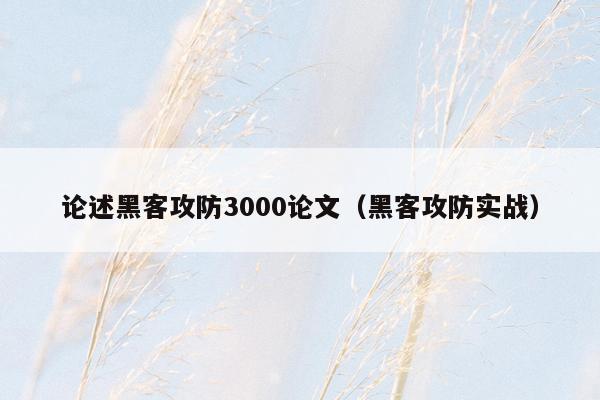 论述黑客攻防3000论文（黑客攻防实战）